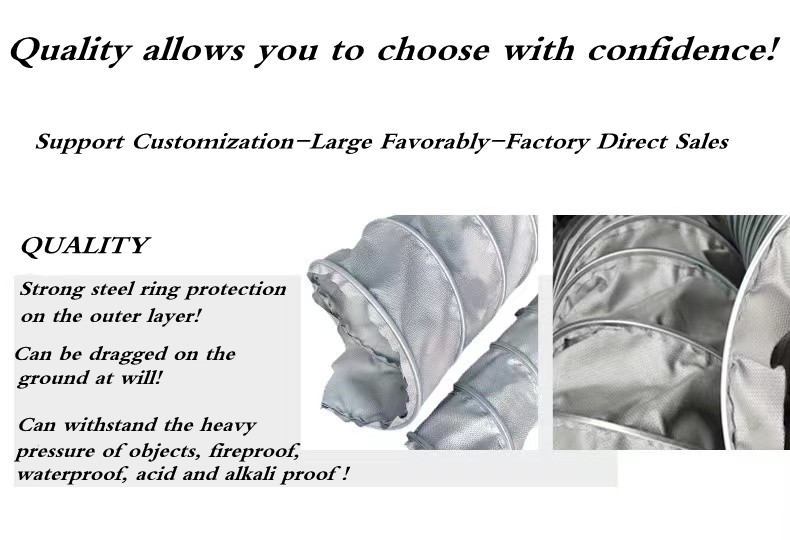 Quality allows you to choose with confidence!

Support Customization-Large Favorably-Factory Direct Sales

QUALITY

Strong steel ring protection on the outer layer!

Can be dragged on the ground at will!

Can withstand the heavy pressure of objects, fireproof, waterproof, acid and alkali proof !